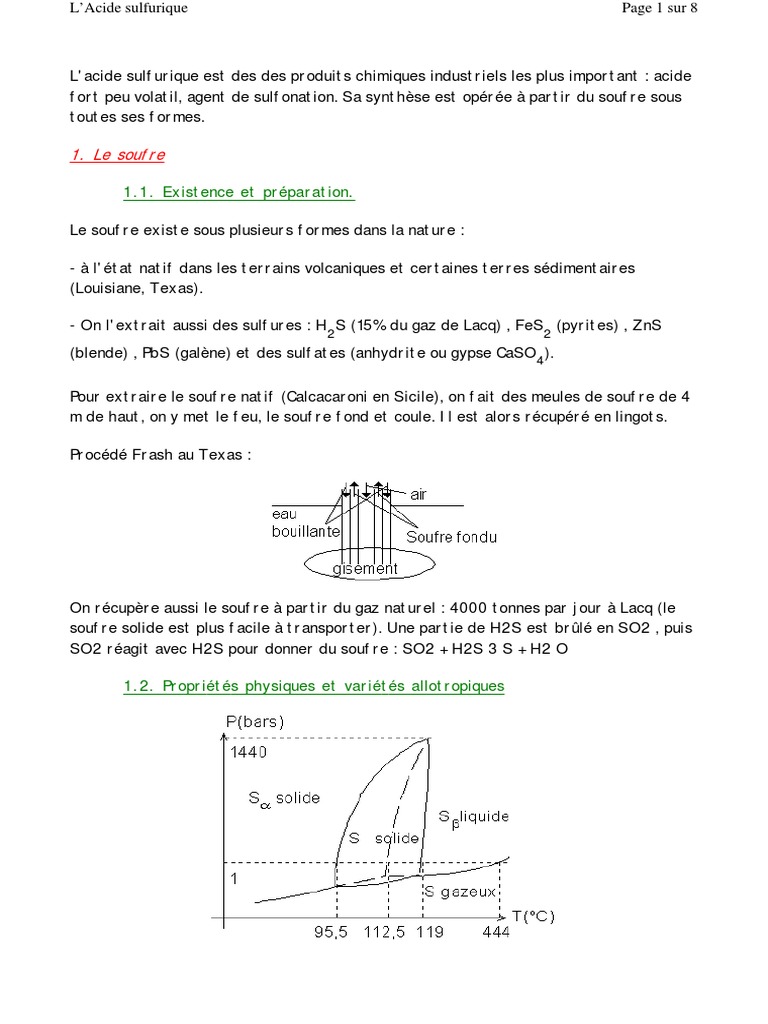 L'Acide sulfurique

Page 1 sur 8

L'acide sulfurique est des des produits chimiques industriels les plus important : acide fort peu volatil, agent de sulfonation. Sa synthèse est opérée à partir du soufre sous toutes ses formes.

1. Le soufre

1.1. Existence et préparation.

Le soufre existe sous plusieurs formes dans la nature :

- à l'état natif dans les terrains volcaniques et certaines terres sédimentaires (Louisiane, Texas).

- On l'extrait aussi des sulfures : $H_2S$ (15% du gaz de Lacq) , $FeS_2$ (pyrites) , ZnS (blende) , PbS (galène) et des sulfates (anhydrite ou gypse $CaSO_4$).

Pour extraire le soufre natif (Calcacaroni en Sicile), on fait des meules de soufre de 4 m de haut, on y met le feu, le soufre fond et coule. Il est alors récupéré en lingots.

Procédé Frash au Texas :

air
eau bouillante
Soufre fondu
gisement

On récupère aussi le soufre à partir du gaz naturel : 4000 tonnes par jour à Lacq (le soufre solide est plus facile à transporter). Une partie de H2S est brûlé en SO2 , puis SO2 réagit avec H2S pour donner du soufre : SO2 + H2S 3 S + H2 O

1.2. Propriétés physiques et variétés allotropiques

P(bars)
1440
$S_\alpha$ solide
S solide
$S_\beta$liquide
1
S gazeux
T(°C)
95,5
112,5
119
444